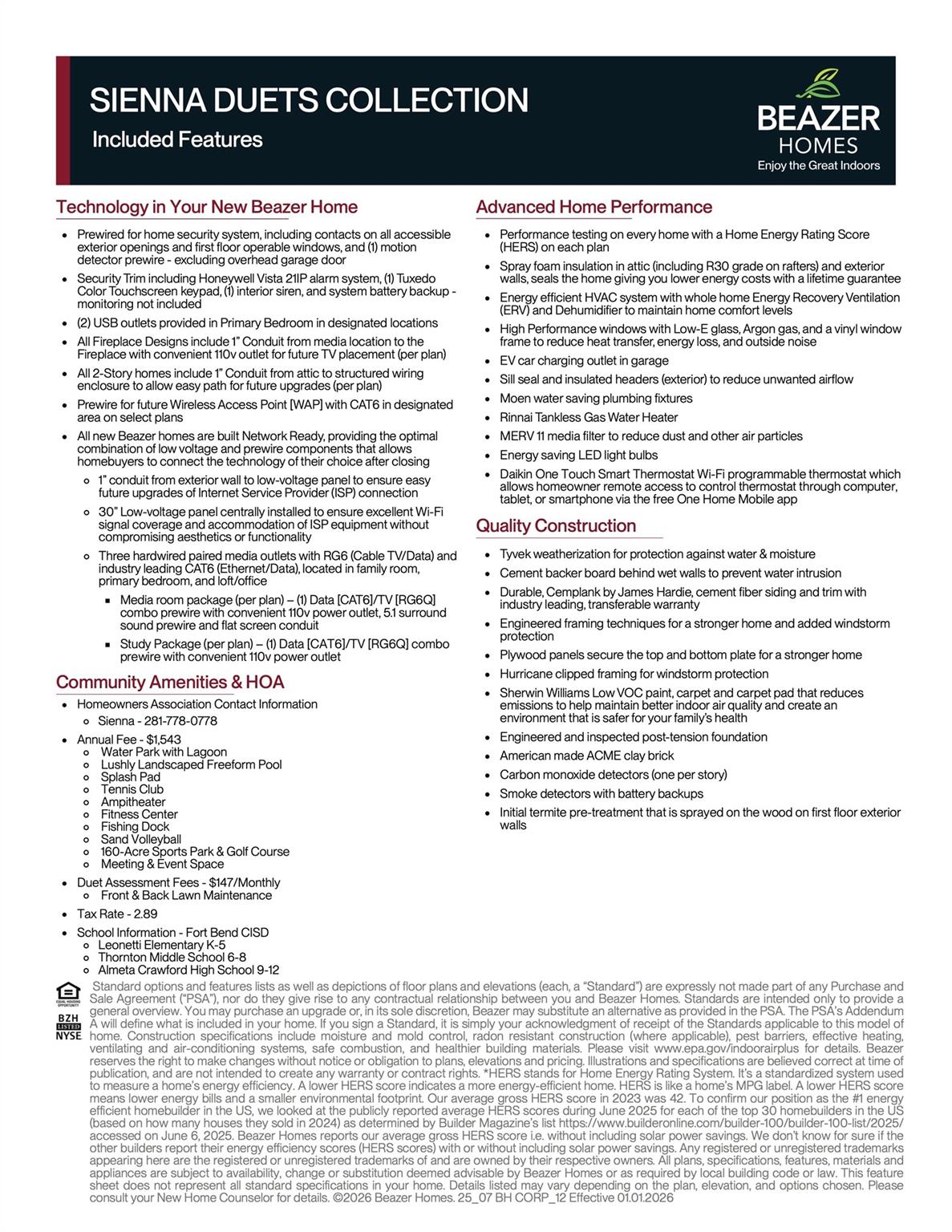 SIENNA DUETS COLLECTION
Included Features

BEAZER
HOMES
Enjoy the Great Indoors

Technology in Your New Beazer Home

- Prewired for home security system, including contacts on all accessible exterior openings and first floor operable windows, and (1) motion detector prewire - excluding overhead garage door
- Security Trim including Honeywell Vista 21IP alarm system, (1) Tuxedo Color Touchscreen keypad, (1) interior siren, and system battery backup - monitoring not included
- (2) USB outlets provided in Primary Bedroom in designated locations
- All Fireplace Designs include 1" Conduit from media location to the Fireplace with convenient 110v outlet for future TV placement (per plan)
- All 2-Story homes include 1" Conduit from attic to structured wiring enclosure to allow easy path for future upgrades (per plan)
- Prewire for future Wireless Access Point [WAP] with CAT6 in designated area on select plans
- All new Beazer homes are built Network Ready, providing the optimal combination of low voltage and prewire components that allows homebuyers to connect the technology of their choice after closing
  - 1" conduit from exterior wall to low-voltage panel to ensure easy future upgrades of Internet Service Provider (ISP) connection
  - 30" Low-voltage panel centrally installed to ensure excellent Wi-Fi signal coverage and accommodation of ISP equipment without compromising aesthetics or functionality
  - Three hardwired paired media outlets with RG6 (Cable TV/Data) and industry leading CAT6 (Ethernet/Data), located in family room, primary bedroom, and loft/office
    - Media room package (per plan) – (1) Data [CAT6]/TV [RG6Q] combo prewire with convenient 110v power outlet, 5.1 surround sound prewire and flat screen conduit
    - Study Package (per plan) – (1) Data [CAT6]/TV [RG6Q] combo prewire with convenient 110v power outlet

Community Amenities & HOA

- Homeowners Association Contact Information
  - Sienna - 281-778-0778
- Annual Fee - $1,543
  - Water Park with Lagoon
  - Lushly Landscaped Freeform Pool
  - Splash Pad
  - Tennis Club
  - Ampitheater
  - Fitness Center
  - Fishing Dock
  - Sand Volleyball
  - 160-Acre Sports Park & Golf Course
  - Meeting & Event Space
- Duet Assessment Fees - $147/Monthly
  - Front & Back Lawn Maintenance
- Tax Rate - 2.89
- School Information - Fort Bend CISD
  - Leonetti Elementary K-5
  - Thornton Middle School 6-8
  - Almeta Crawford High School 9-12

Advanced Home Performance

- Performance testing on every home with a Home Energy Rating Score (HERS) on each plan
- Spray foam insulation in attic (including R30 grade on rafters) and exterior walls, seals the home giving you lower energy costs with a lifetime guarantee
- Energy efficient HVAC system with whole home Energy Recovery Ventilation (ERV) and Dehumidifier to maintain home comfort levels
- High Performance windows with Low-E glass, Argon gas, and a vinyl window frame to reduce heat transfer, energy loss, and outside noise
- EV car charging outlet in garage
- Sill seal and insulated headers (exterior) to reduce unwanted airflow
- Moen water saving plumbing fixtures
- Rinnai Tankless Gas Water Heater
- MERV 11 media filter to reduce dust and other air particles
- Energy saving LED light bulbs
- Daikin One Touch Smart Thermostat Wi-Fi programmable thermostat which allows homeowner remote access to control thermostat through computer, tablet, or smartphone via the free One Home Mobile app

Quality Construction

- Tyvek weatherization for protection against water & moisture
- Cement backer board behind wet walls to prevent water intrusion
- Durable, Cemplank by James Hardie, cement fiber siding and trim with industry leading, transferable warranty
- Engineered framing techniques for a stronger home and added windstorm protection
- Plywood panels secure the top and bottom plate for a stronger home
- Hurricane clipped framing for windstorm protection
- Sherwin Williams Low VOC paint, carpet and carpet pad that reduces emissions to help maintain better indoor air quality and create an environment that is safer for your family's health
- Engineered and inspected post-tension foundation
- American made ACME clay brick
- Carbon monoxide detectors (one per story)
- Smoke detectors with battery backups
- Initial termite pre-treatment that is sprayed on the wood on first floor exterior walls

EQUAL HOUSING OPPORTUNITY
BZH LISTED NYSE

Standard options and features lists as well as depictions of floor plans and elevations (each, a "Standard") are expressly not made part of any Purchase and Sale Agreement ("PSA"), nor do they give rise to any contractual relationship between you and Beazer Homes. Standards are intended only to provide a general overview. You may purchase an upgrade or, in its sole discretion, Beazer may substitute an alternative as provided in the PSA. The PSA's Addendum A will define what is included in your home. If you sign a Standard, it is simply your acknowledgment of receipt of the Standards applicable to this model of home. Construction specifications include moisture and mold control, radon resistant construction (where applicable), pest barriers, effective heating, ventilating and air-conditioning systems, safe combustion, and healthier building materials. Please visit www.epa.gov/indoorairplus for details. Beazer reserves the right to make changes without notice or obligation to plans, elevations and pricing. Illustrations and specifications are believed correct at time of publication, and are not intended to create any warranty or contract rights. *HERS stands for Home Energy Rating System. It's a standardized system used to measure a home's energy efficiency. A lower HERS score indicates a more energy-efficient home. HERS is like a home's MPG label. A lower HERS score means lower energy bills and a smaller environmental footprint. Our average gross HERS score in 2023 was 42. To confirm our position as the #1 energy efficient homebuilder in the US, we looked at the publicly reported average HERS scores during June 2025 for each of the top 30 homebuilders in the US (based on how many houses they sold in 2024) as determined by Builder Magazine's list https://www.builderonline.com/builder-100/builder-100-list/2025/ accessed on June 6, 2025. Beazer Homes reports our average gross HERS score i.e. without including solar power savings. We don't know for sure if the other builders report their energy efficiency scores (HERS scores) with or without including solar power savings. Any registered or unregistered trademarks appearing here are the registered or unregistered trademarks of and are owned by their respective owners. All plans, specifications, features, materials and appliances are subject to availability, change or substitution deemed advisable by Beazer Homes or as required by local building code or law. This feature sheet does not represent all standard specifications in your home. Details listed may vary depending on the plan, elevation, and options chosen. Please consult your New Home Counselor for details. ©2026 Beazer Homes. 25_07 BH CORP_12 Effective 01.01.2026